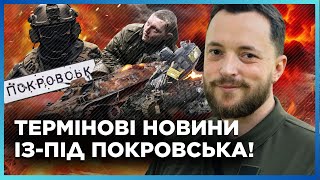 ПОКРОВСЬК

ТЕРМІНОВІ НОВИНИ ІЗ-ПІД ПОКРОВСЬКА!